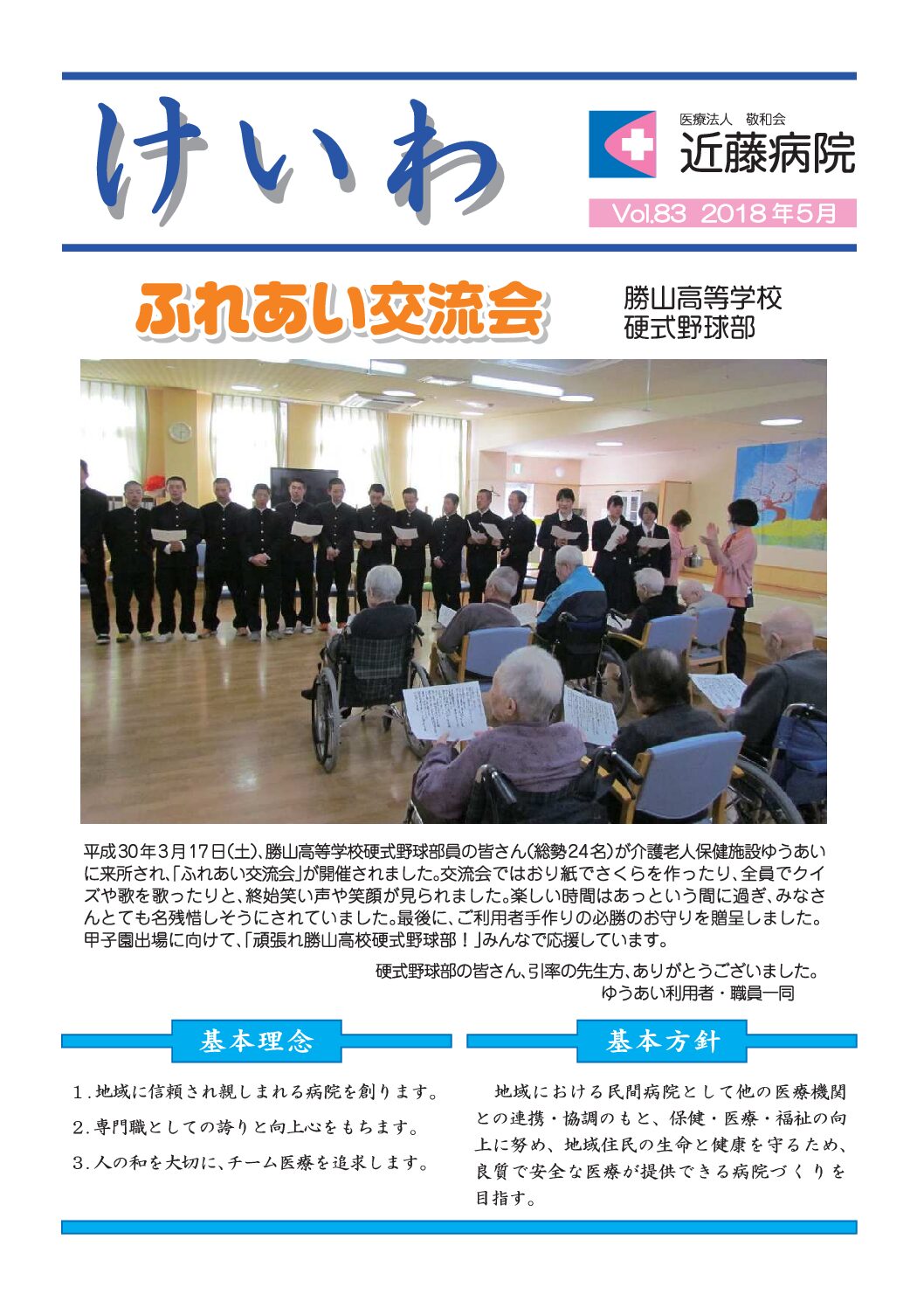 けいわ

医療法人 敬和会
近藤病院

Vol.83 2018年5月

ふれあい交流会

勝山高等学校
硬式野球部

平成30年3月17日(土)、勝山高等学校硬式野球部員の皆さん(総勢24名)が介護老人保健施設ゆうあいに来所され、「ふれあい交流会」が開催されました。交流会ではおり紙でさくらを作ったり、全員でクイズや歌を歌ったりと、終始笑い声や笑顔が見られました。楽しい時間はあっという間に過ぎ、みなさんとても名残惜しそうにされていました。最後に、ご利用者手作りの必勝のお守りを贈呈しました。甲子園出場に向けて、「頑張れ勝山高校硬式野球部！」みんなで応援しています。

硬式野球部の皆さん、引率の先生方、ありがとうございました。
ゆうあい利用者・職員一同

基本理念

1.地域に信頼され親しまれる病院を創ります。
2.専門職としての誇りと向上心をもちます。
3.人の和を大切に、チーム医療を追求します。

基本方針

地域における民間病院として他の医療機関との連携・協調のもと、保健・医療・福祉の向上に努め、地域住民の生命と健康を守るため、良質で安全な医療が提供できる病院づくりを目指す。